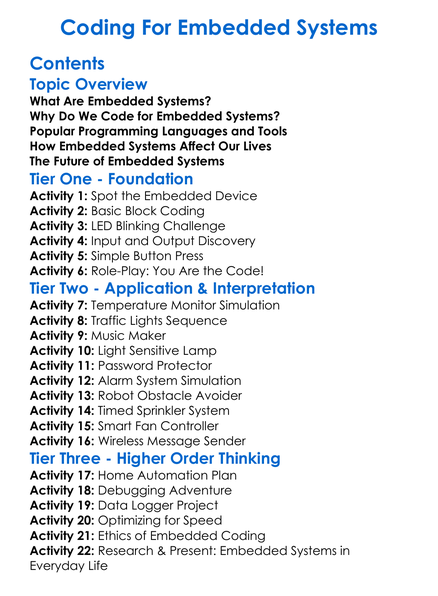 Coding For Embedded Systems

Contents

Topic Overview

What Are Embedded Systems?
Why Do We Code for Embedded Systems?
Popular Programming Languages and Tools
How Embedded Systems Affect Our Lives
The Future of Embedded Systems

Tier One - Foundation

Activity 1: Spot the Embedded Device
Activity 2: Basic Block Coding
Activity 3: LED Blinking Challenge
Activity 4: Input and Output Discovery
Activity 5: Simple Button Press
Activity 6: Role-Play: You Are the Code!

Tier Two - Application & Interpretation

Activity 7: Temperature Monitor Simulation
Activity 8: Traffic Lights Sequence
Activity 9: Music Maker
Activity 10: Light Sensitive Lamp
Activity 11: Password Protector
Activity 12: Alarm System Simulation
Activity 13: Robot Obstacle Avoider
Activity 14: Timed Sprinkler System
Activity 15: Smart Fan Controller
Activity 16: Wireless Message Sender

Tier Three - Higher Order Thinking

Activity 17: Home Automation Plan
Activity 18: Debugging Adventure
Activity 19: Data Logger Project
Activity 20: Optimizing for Speed
Activity 21: Ethics of Embedded Coding
Activity 22: Research & Present: Embedded Systems in Everyday Life